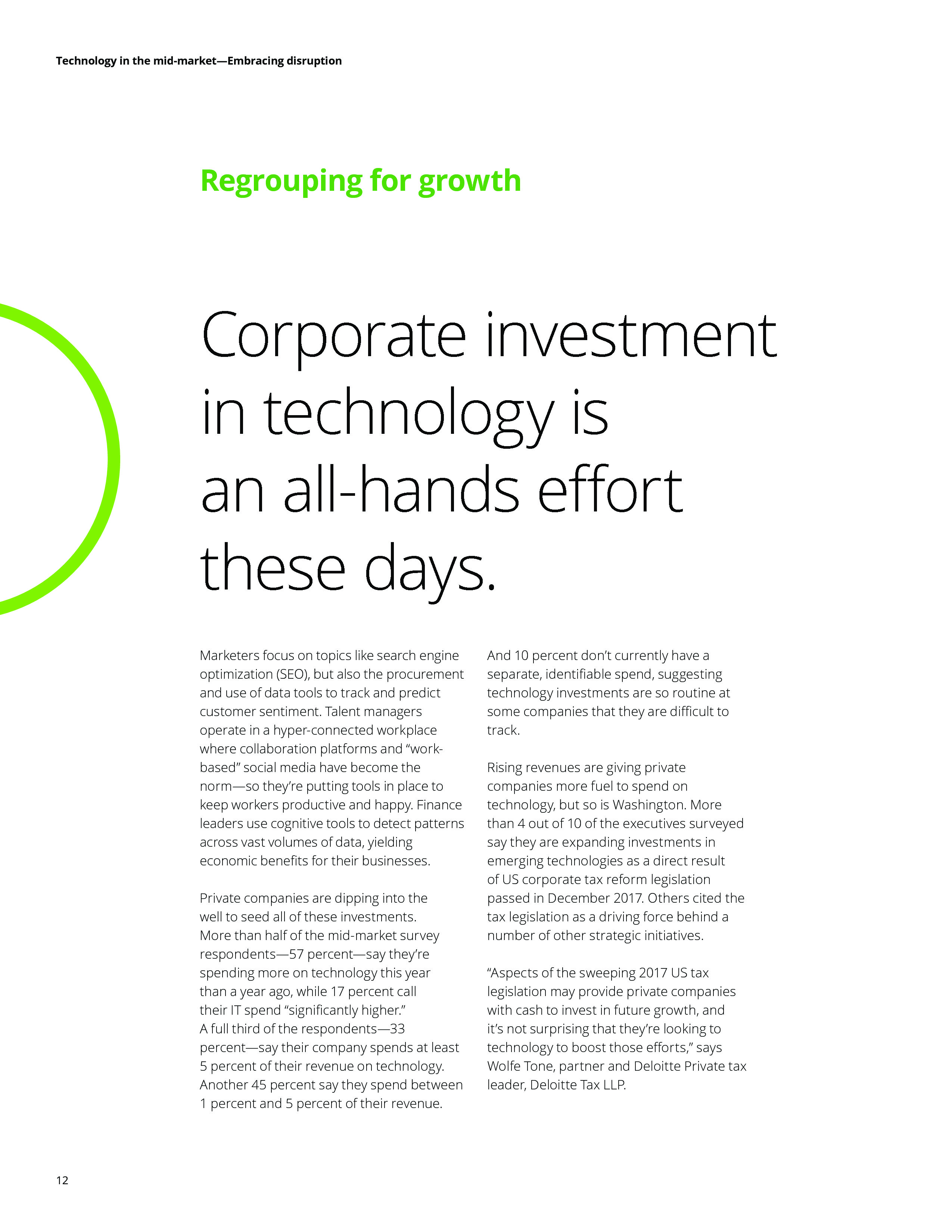 Technology in the mid-market—Embracing disruption

Regrouping for growth

Corporate investment in technology is an all-hands effort these days.

Marketers focus on topics like search engine optimization (SEO), but also the procurement and use of data tools to track and predict customer sentiment. Talent managers operate in a hyper-connected workplace where collaboration platforms and "work-based" social media have become the norm—so they're putting tools in place to keep workers productive and happy. Finance leaders use cognitive tools to detect patterns across vast volumes of data, yielding economic benefits for their businesses.

Private companies are dipping into the well to seed all of these investments. More than half of the mid-market survey respondents—57 percent—say they're spending more on technology this year than a year ago, while 17 percent call their IT spend "significantly higher." A full third of the respondents—33 percent—say their company spends at least 5 percent of their revenue on technology. Another 45 percent say they spend between 1 percent and 5 percent of their revenue.

And 10 percent don't currently have a separate, identifiable spend, suggesting technology investments are so routine at some companies that they are difficult to track.

Rising revenues are giving private companies more fuel to spend on technology, but so is Washington. More than 4 out of 10 of the executives surveyed say they are expanding investments in emerging technologies as a direct result of US corporate tax reform legislation passed in December 2017. Others cited the tax legislation as a driving force behind a number of other strategic initiatives.

"Aspects of the sweeping 2017 US tax legislation may provide private companies with cash to invest in future growth, and it's not surprising that they're looking to technology to boost those efforts," says Wolfe Tone, partner and Deloitte Private tax leader, Deloitte Tax LLP.

12